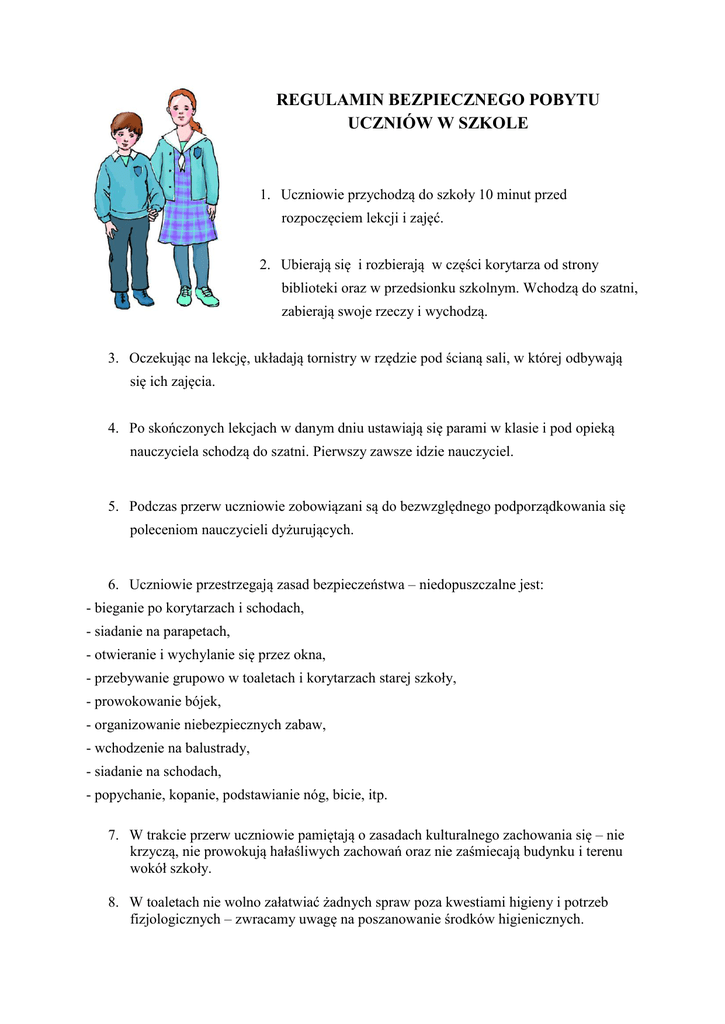 REGULAMIN BEZPIECZNEGO POBYTU UCZNIÓW W SZKOLE

1. Uczniowie przychodzą do szkoły 10 minut przed rozpoczęciem lekcji i zajęć.

2. Ubierają się i rozbierają w części korytarza od strony biblioteki oraz w przedsionku szkolnym. Wchodzą do szatni, zabierają swoje rzeczy i wychodzą.

3. Oczekując na lekcję, układają tornistry w rzędzie pod ścianą sali, w której odbywają się ich zajęcia.

4. Po skończonych lekcjach w danym dniu ustawiają się parami w klasie i pod opieką nauczyciela schodzą do szatni. Pierwszy zawsze idzie nauczyciel.

5. Podczas przerw uczniowie zobowiązani są do bezwzględnego podporządkowania się poleceniom nauczycieli dyżurujących.

6. Uczniowie przestrzegają zasad bezpieczeństwa – niedopuszczalne jest:
- bieganie po korytarzach i schodach,
- siadanie na parapetach,
- otwieranie i wychylanie się przez okna,
- przebywanie grupowo w toaletach i korytarzach starej szkoły,
- prowokowanie bójek,
- organizowanie niebezpiecznych zabaw,
- wchodzenie na balustrady,
- siadanie na schodach,
- popychanie, kopanie, podstawianie nóg, bicie, itp.

7. W trakcie przerw uczniowie pamiętają o zasadach kulturalnego zachowania się – nie krzyczą, nie prowokują hałaśliwych zachowań oraz nie zaśmiecają budynku i terenu wokół szkoły.

8. W toaletach nie wolno załatwiać żadnych spraw poza kwestiami higieny i potrzeb fizjologicznych – zwracamy uwagę na poszanowanie środków higienicznych.